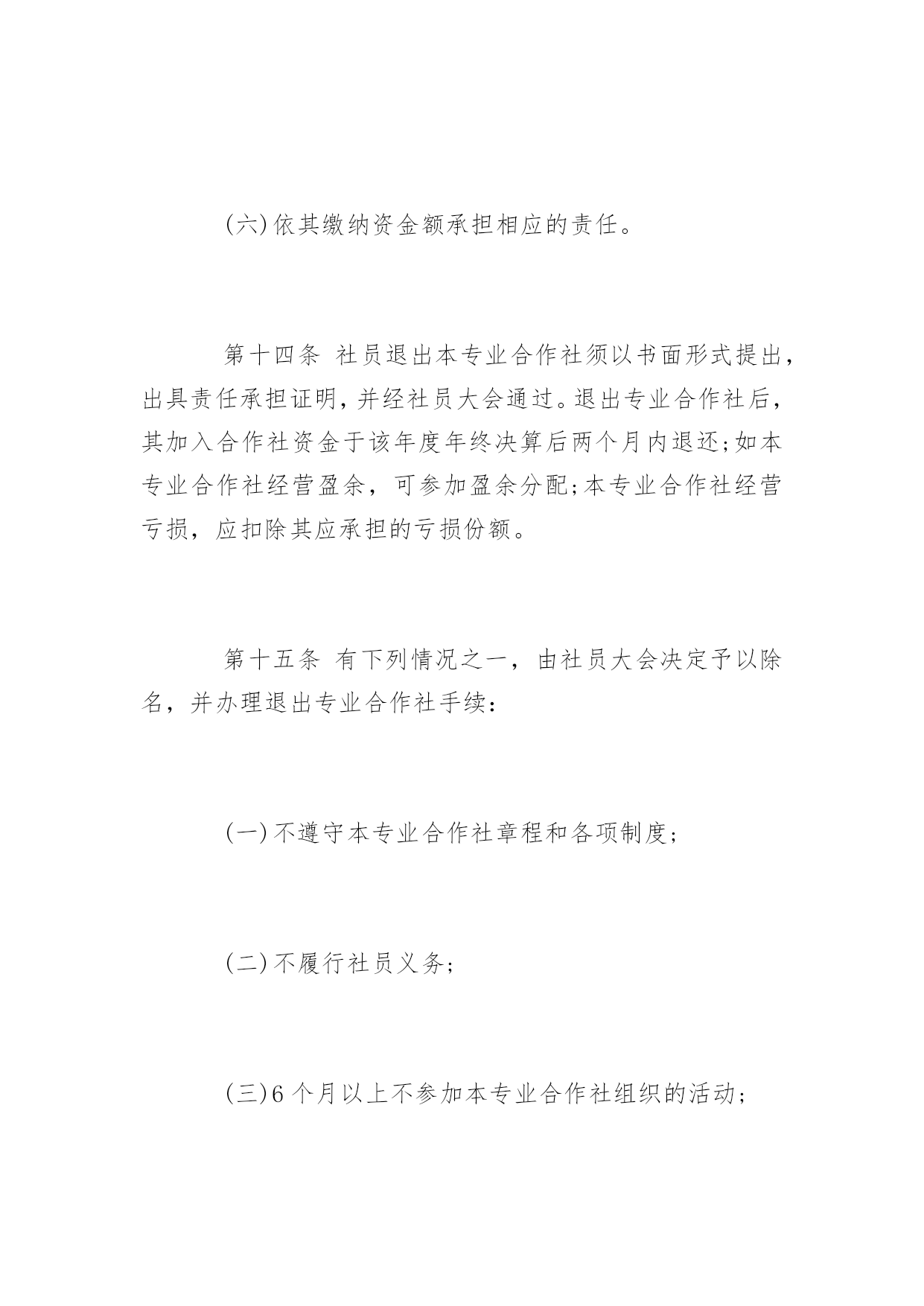 (六)依其缴纳资金额承担相应的责任。

第十四条 社员退出本专业合作社须以书面形式提出，出具责任承担证明，并经社员大会通过。退出专业合作社后，其加入合作社资金于该年度年终决算后两个月内退还；如本专业合作社经营盈余，可参加盈余分配；本专业合作社经营亏损，应扣除其应承担的亏损份额。

第十五条 有下列情况之一，由社员大会决定予以除名，并办理退出专业合作社手续：

(一)不遵守本专业合作社章程和各项制度；

(二)不履行社员义务；

(三)6个月以上不参加本专业合作社组织的活动；